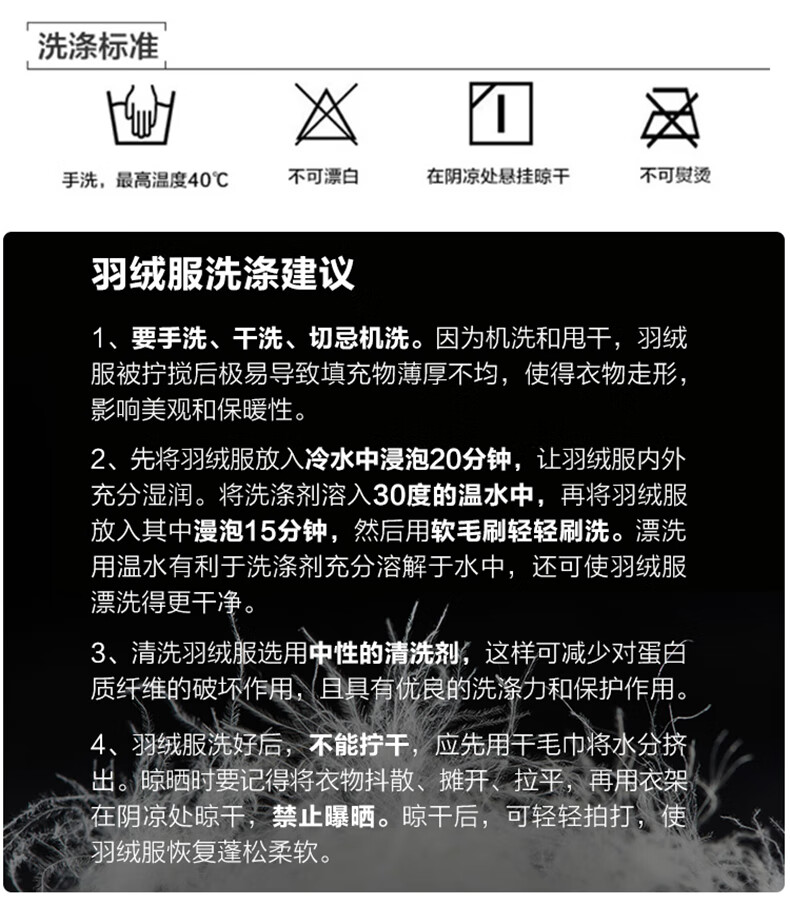 洗涤标准

手洗，最高温度40℃

不可漂白

在阴凉处悬挂晾干

不可熨烫

羽绒服洗涤建议

1、要手洗、干洗、切忌机洗。因为机洗和甩干，羽绒服被拧搅后极易导致填充物薄厚不均，使得衣物走形，影响美观和保暖性。

2、先将羽绒服放入冷水中浸泡20分钟，让羽绒服内外充分湿润。将洗涤剂溶入30度的温水中，再将羽绒服放入其中浸泡15分钟，然后用软毛刷轻轻刷洗。漂洗用温水有利于洗涤剂充分溶解于水中，还可使羽绒服漂洗得更干净。

3、清洗羽绒服选用中性的清洗剂，这样可减少对蛋白质纤维的破坏作用，且具有优良的洗涤力和保护作用。

4、羽绒服洗好后，不能拧干，应先用干毛巾将水分挤出。晾晒时要记得将衣物抖散、摊开、拉平，再用衣架在阴凉处晾干，禁止曝晒。晾干后，可轻轻拍打，使羽绒服恢复蓬松柔软。